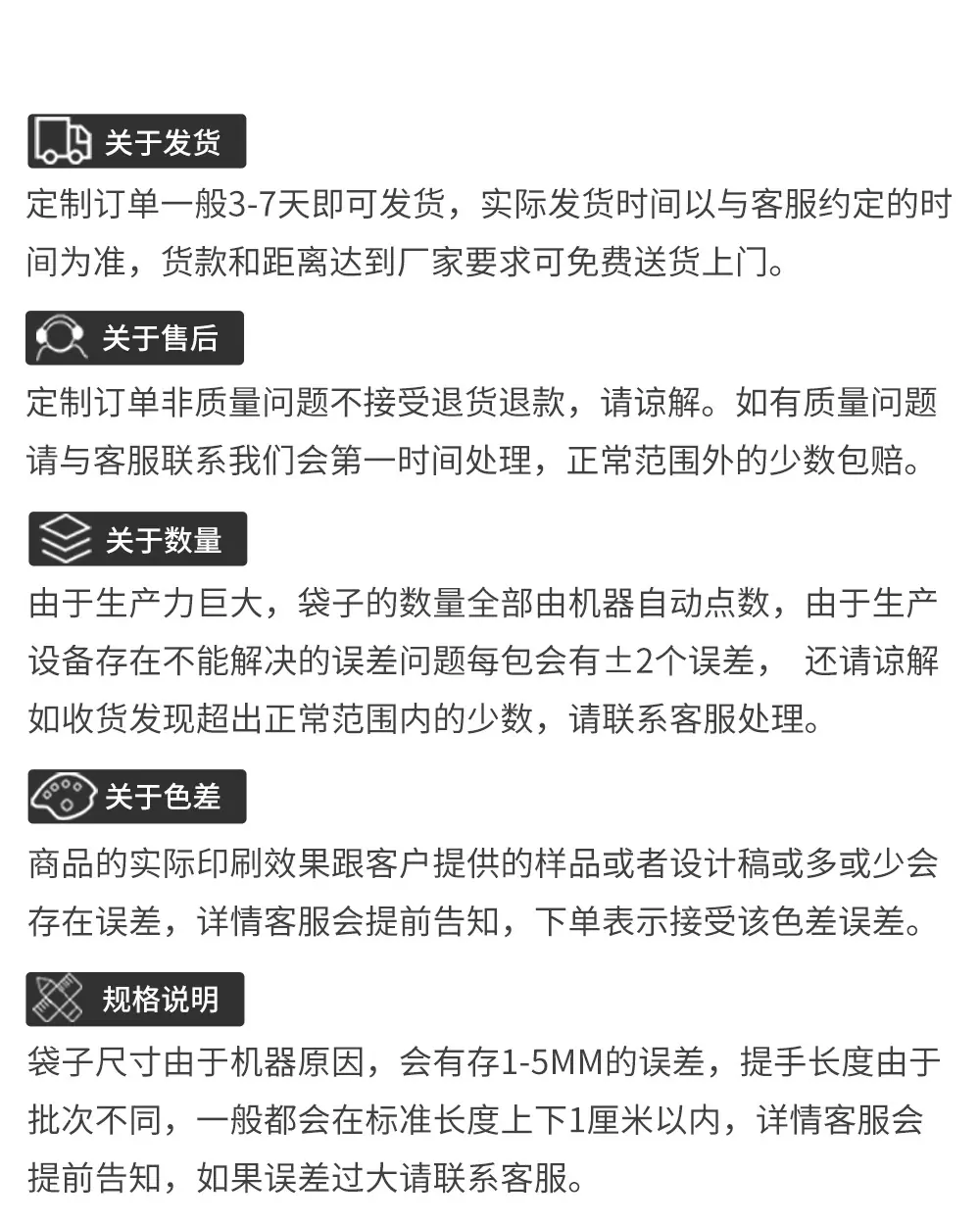 关于发货

定制订单一般3-7天即可发货，实际发货时间以与客服约定的时间为准，货款和距离达到厂家要求可免费送货上门。

关于售后

定制订单非质量问题不接受退货退款，请谅解。如有质量问题请与客服联系我们会第一时间处理，正常范围外的少数包赔。

关于数量

由于生产力巨大，袋子的数量全部由机器自动点数，由于生产设备存在不能解决的误差问题每包会有±2个误差， 还请谅解如收货发现超出正常范围内的少数，请联系客服处理。

关于色差

商品的实际印刷效果跟客户提供的样品或者设计稿或多或少会存在误差，详情客服会提前告知，下单表示接受该色差误差。

规格说明

袋子尺寸由于机器原因，会有存1-5MM的误差，提手长度由于批次不同，一般都会在标准长度上下1厘米以内，详情客服会提前告知，如果误差过大请联系客服。